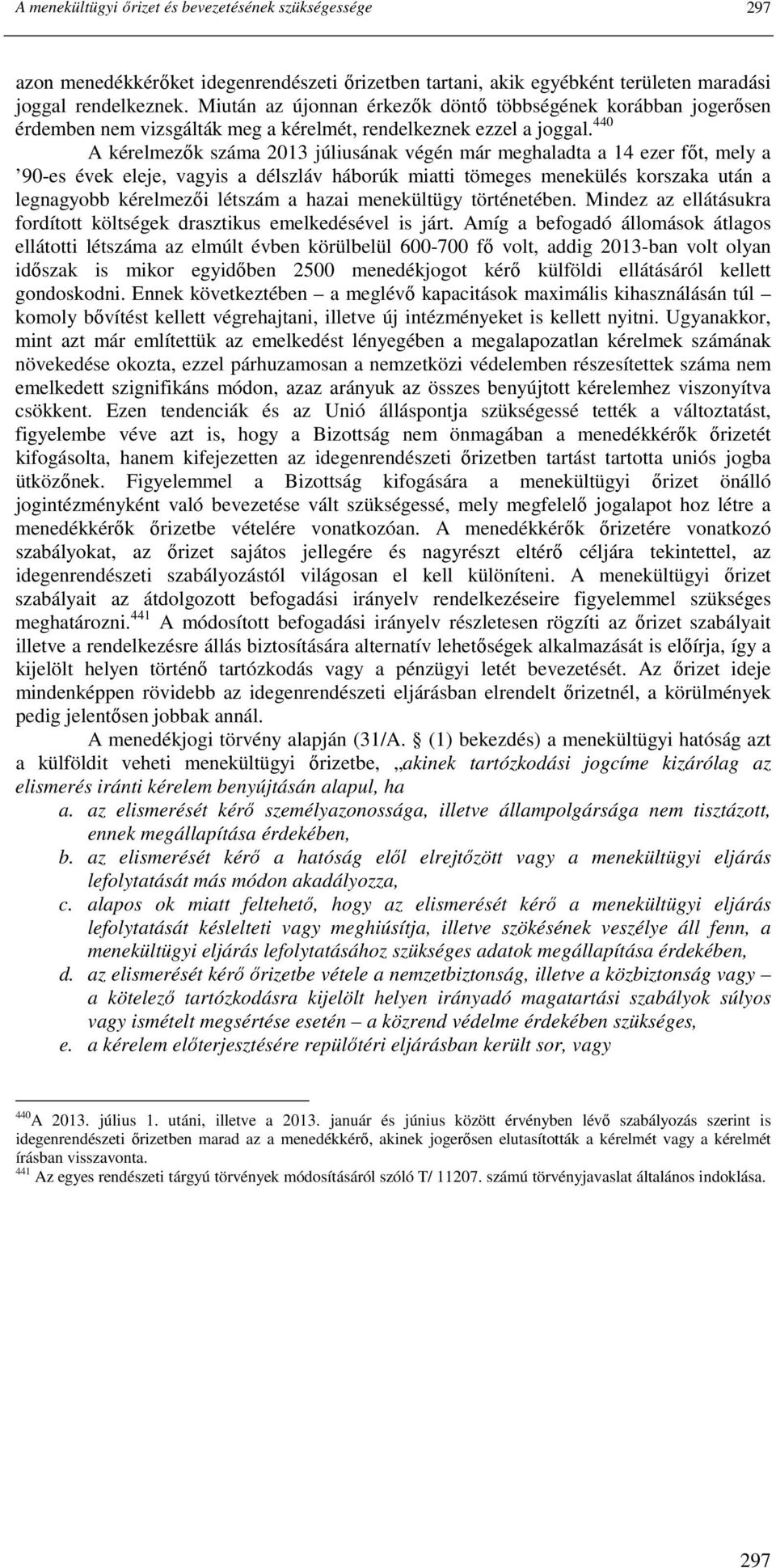 A menekültügyi őrizet és bevezetésének szükségessége 297

azon menedékkérőket idegenrendészeti őrizetben tartani, akik egyébként területen maradási joggal rendelkeznek. Miután az újonnan érkezők döntő többségének korábban jogerősen érdemben nem vizsgálták meg a kérelmét, rendelkeznek ezzel a joggal.$^{440}$

A kérelmezők száma 2013 júliusának végén már meghaladta a 14 ezer főt, mely a ’90-es évek eleje, vagyis a délszláv háborúk miatti tömeges menekülés korszaka után a legnagyobb kérelmezői létszám a hazai menekültügy történetében. Mindez az ellátásukra fordított költségek drasztikus emelkedésével is járt. Amíg a befogadó állomások átlagos ellátotti létszáma az elmúlt évben körülbelül 600-700 fő volt, addig 2013-ban volt olyan időszak is mikor egyidőben 2500 menedékjogot kérő külföldi ellátásáról kellett gondoskodni. Ennek következtében – a meglévő kapacitások maximális kihasználásán túl – komoly bővítést kellett végrehajtani, illetve új intézményeket is kellett nyitni. Ugyanakkor, mint azt már említettük az emelkedést lényegében a megalapozatlan kérelmek számának növekedése okozta, ezzel párhuzamosan a nemzetközi védelemben részesítettek száma nem emelkedett szignifikáns módon, azaz arányuk az összes benyújtott kérelemhez viszonyítva csökkent. Ezen tendenciák és az Unió álláspontja szükségessé tették a változtatást, figyelembe véve azt is, hogy a Bizottság nem önmagában a menedékkérők őrizetét kifogásolta, hanem kifejezetten az idegenrendészeti őrizetben tartást tartotta uniós jogba ütközőnek. Figyelemmel a Bizottság kifogására a menekültügyi őrizet önálló jogintézményként való bevezetése vált szükségessé, mely megfelelő jogalapot hoz létre a menedékkérők őrizetbe vételére vonatkozóan. A menedékkérők őrizetére vonatkozó szabályokat, az őrizet sajátos jellegére és nagyrészt eltérő céljára tekintettel, az idegenrendészeti szabályozástól világosan el kell különíteni. A menekültügyi őrizet szabályait az átdolgozott befogadási irányelv rendelkezéseire figyelemmel szükséges meghatározni.$^{441}$ A módosított befogadási irányelv részletesen rögzíti az őrizet szabályait illetve a rendelkezésre állás biztosítására alternatív lehetőségek alkalmazását is előírja, így a kijelölt helyen történő tartózkodás vagy a pénzügyi letét bevezetését. Az őrizet ideje mindenképpen rövidebb az idegenrendészeti eljárásban elrendelt őrizetnél, a körülmények pedig jelentősen jobbak annál.

A menedékjogi törvény alapján (31/A. § (1) bekezdés) a menekültügyi hatóság azt a külföldit veheti menekültügyi őrizetbe, „akinek tartózkodási jogcíme kizárólag az elismerés iránti kérelem benyújtásán alapul, ha

a. az elismerését kérő személyazonossága, illetve állampolgársága nem tisztázott, ennek megállapítása érdekében,
b. az elismerését kérő a hatóság elől elrejtőzött vagy a menekültügyi eljárás lefolytatását más módon akadályozza,
c. alapos ok miatt feltehető, hogy az elismerését kérő a menekültügyi eljárás lefolytatását késlelteti vagy meghiúsítja, illetve szökésének veszélye áll fenn, a menekültügyi eljárás lefolytatásához szükséges adatok megállapítása érdekében,
d. az elismerését kérő őrizetbe vétele a nemzetbiztonság, illetve a közbiztonság vagy – a kötelező tartózkodásra kijelölt helyen irányadó magatartási szabályok súlyos vagy ismételt megsértése esetén – a közrend védelme érdekében szükséges,
e. a kérelem előterjesztésére repülőtéri eljárásban került sor, vagy

$^{440}$A 2013. július 1. utáni, illetve a 2013. január és június között érvényben lévő szabályozás szerint is idegenrendészeti őrizetben marad az a menedékkérő, akinek jogerősen elutasították a kérelmét vagy a kérelmét írásban visszavonta.
$^{441}$ Az egyes rendészeti tárgyú törvények módosításáról szóló T/ 11207. számú törvényjavaslat általános indoklása.

297